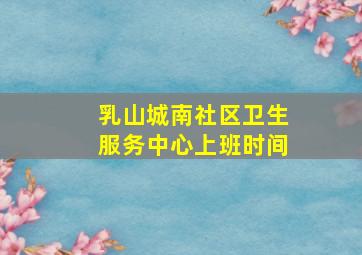 乳山城南社区卫生服务中心上班时间